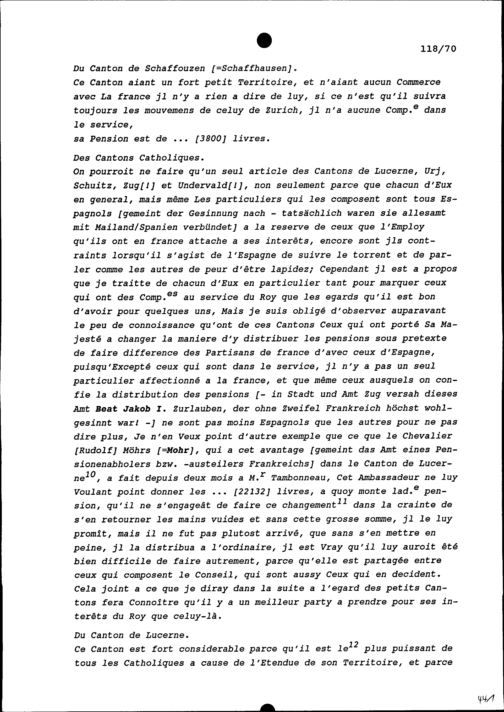 118/70

Du Canton de Schaffouzen [=Schaffhausen].
Ce Canton aiant un fort petit Territoire, et n'aiant aucun Commerce avec La france jl n'y a rien a dire de luy, si ce n'est qu'il suivra toujours les mouvemens de celuy de Zurich, jl n'a aucune Comp.$^{e}$ dans le service,
sa Pension est de ... [3800] livres.

Des Cantons Catholiques.
On pourroit ne faire qu'un seul article des Cantons de Lucerne, Urj, Schuitz, Zug[!] et Undervald[!], non seulement parce que chacun d'Eux en general, mais même Les particuliers qui les composent sont tous Espagnols [gemeint der Gesinnung nach - tatsächlich waren sie allesamt mit Mailand/Spanien verbündet] a la reserve de ceux que l'Employ qu'ils ont en france attache a ses interêts, encore sont jls contraints lorsqu'il s'agist de l'Espagne de suivre le torrent et de parler comme les autres de peur d'être lapidez; Cependant jl est a propos que je traitte de chacun d'Eux en particulier tant pour marquer ceux qui ont des Comp.$^{es}$ au service du Roy que les egards qu'il est bon d'avoir pour quelques uns, Mais je suis obligé d'observer auparavant le peu de connoissance qu'ont de ces Cantons Ceux qui ont porté Sa Majesté a changer la maniere d'y distribuer les pensions sous pretexte de faire difference des Partisans de france d'avec ceux d'Espagne, puisqu'Excepté ceux qui sont dans le service, jl n'y a pas un seul particulier affectionné a la france, et que même ceux ausquels on confie la distribution des pensions [- in Stadt und Amt Zug versah dieses Amt Beat Jakob I. Zurlauben, der ohne Zweifel Frankreich höchst wohlgesinnt war! -] ne sont pas moins Espagnols que les autres pour ne pas dire plus, Je n'en Veux point d'autre exemple que ce que le Chevalier [Rudolf] Möhrs [=Mohr], qui a cet avantage [gemeint das Amt eines Pensionenabholers bzw. -austeilers Frankreichs] dans le Canton de Lucerne$^{10}$, a fait depuis deux mois a M.$^{r}$ Tambonneau, Cet Ambassadeur ne luy Voulant point donner les ... [22132] livres, a quoy monte lad.$^{e}$ pension, qu'il ne s'engageât de faire ce changement$^{11}$ dans la crainte de s'en retourner les mains vuides et sans cette grosse somme, jl le luy promît, mais il ne fut pas plutost arrivé, que sans s'en mettre en peine, jl la distribua a l'ordinaire, jl est Vray qu'il luy auroit été bien difficile de faire autrement, parce qu'elle est partagée entre ceux qui composent le Conseil, qui sont aussy Ceux qui en decident. Cela joint a ce que je diray dans la suite a l'egard des petits Cantons fera Connoître qu'il y a un meilleur party a prendre pour ses interêts du Roy que celuy-là.

Du Canton de Lucerne.
Ce Canton est fort considerable parce qu'il est le$^{12}$ plus puissant de tous les Catholiques a cause de l'Etendue de son Territoire, et parce

441